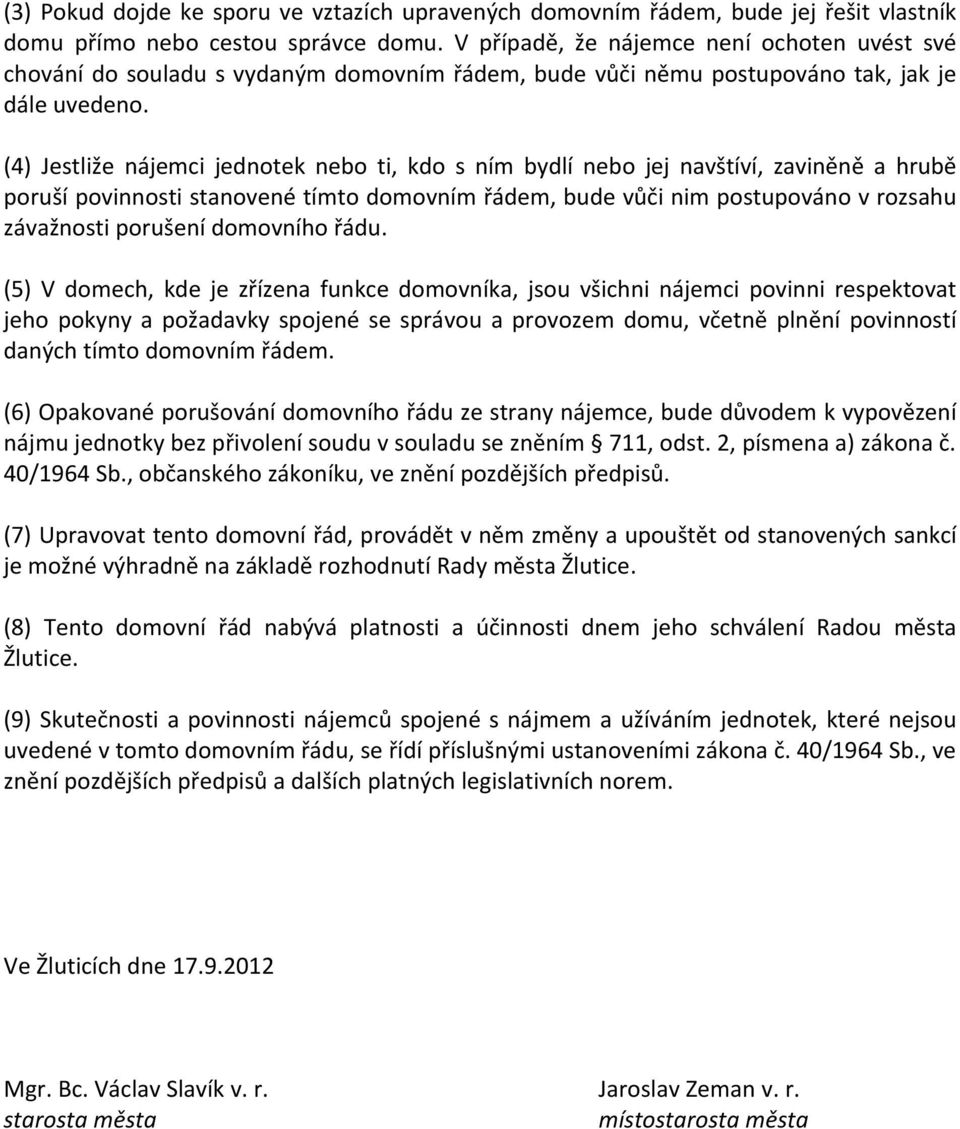 (3) Pokud dojde ke sporu ve vztazích upravených domovním řádem, bude jej řešit vlastník domu přímo nebo cestou správce domu. V případě, že nájemce není ochoten uvést své chování do souladu s vydaným domovním řádem, bude vůči němu postupováno tak, jak je dále uvedeno.

(4) Jestliže nájemci jednotek nebo ti, kdo s ním bydlí nebo jej navštíví, zaviněně a hrubě poruší povinnosti stanovené tímto domovním řádem, bude vůči nim postupováno v rozsahu závažnosti porušení domovního řádu.

(5) V domech, kde je zřízena funkce domovníka, jsou všichni nájemci povinni respektovat jeho pokyny a požadavky spojené se správou a provozem domu, včetně plnění povinností daných tímto domovním řádem.

(6) Opakované porušování domovního řádu ze strany nájemce, bude důvodem k vypovězení nájmu jednotky bez přivolení soudu v souladu se zněním § 711, odst. 2, písmena a) zákona č. 40/1964 Sb., občanského zákoníku, ve znění pozdějších předpisů.

(7) Upravovat tento domovní řád, provádět v něm změny a upouštět od stanovených sankcí je možné výhradně na základě rozhodnutí Rady města Žlutice.

(8) Tento domovní řád nabývá platnosti a účinnosti dnem jeho schválení Radou města Žlutice.

(9) Skutečnosti a povinnosti nájemců spojené s nájmem a užíváním jednotek, které nejsou uvedené v tomto domovním řádu, se řídí příslušnými ustanoveními zákona č. 40/1964 Sb., ve znění pozdějších předpisů a dalších platných legislativních norem.

Ve Žluticích dne 17.9.2012

Mgr. Bc. Václav Slavík v. r.
starosta města

Jaroslav Zeman v. r.
místostarosta města